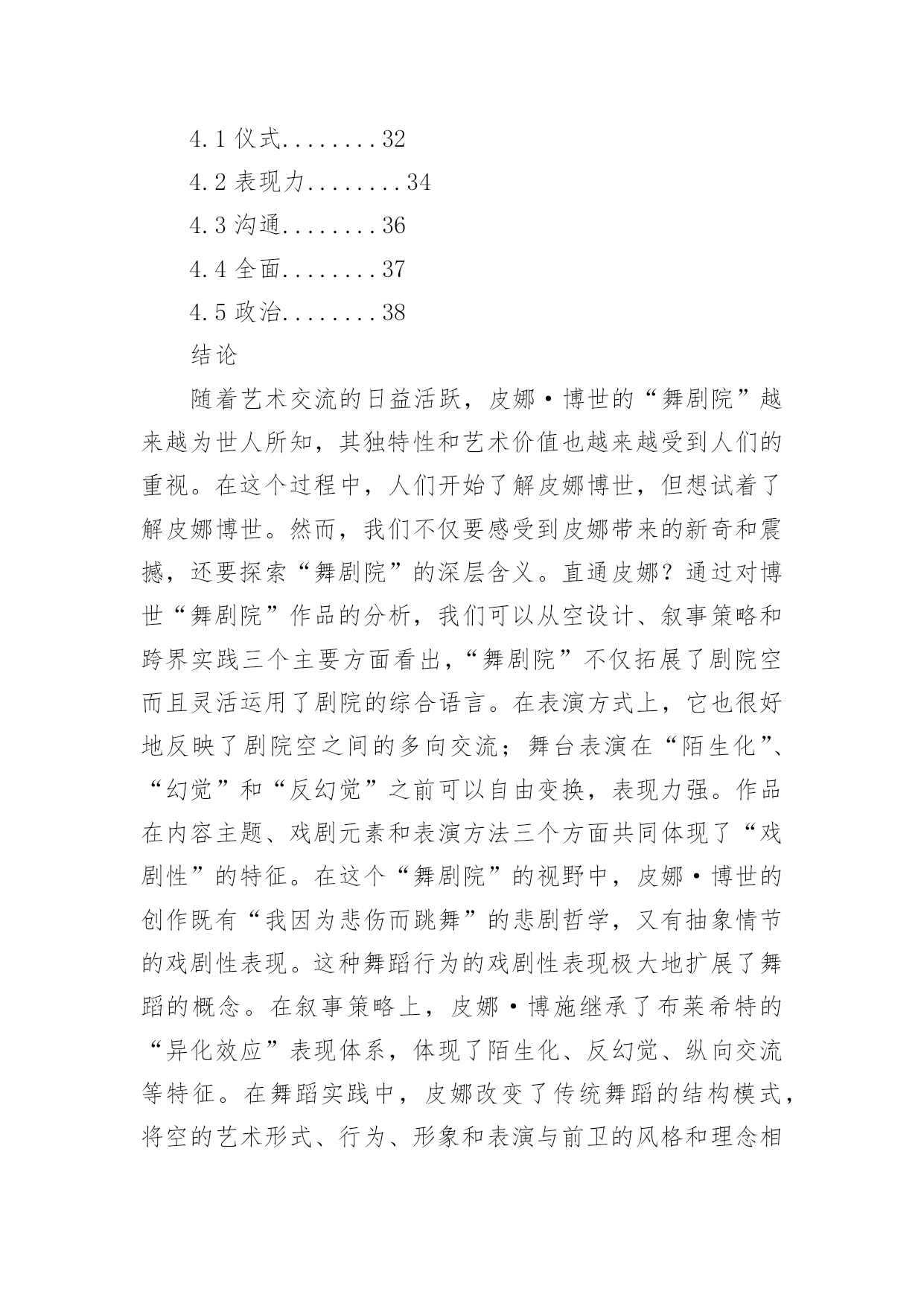 4.1 仪式........32

4.2 表现力........34

4.3 沟通........36

4.4 全面........37

4.5 政治........38

结论

随着艺术交流的日益活跃，皮娜·博世的“舞剧院”越来越为世人所知，其独特性和艺术价值也越来越受到人们的重视。在这个过程中，人们开始了解皮娜博世，但想试着了解皮娜博世。然而，我们不仅要感受到皮娜带来的新奇和震撼，还要探索“舞剧院”的深层含义。直通皮娜？通过对博世“舞剧院”作品的分析，我们可以从空设计、叙事策略和跨界实践三个主要方面看出，“舞剧院”不仅拓展了剧院空而且灵活运用了剧院的综合语言。在表演方式上，它也很好地反映了剧院空之间的多向交流；舞台表演在“陌生化”、“幻觉”和“反幻觉”之前可以自由变换，表现力强。作品在内容主题、戏剧元素和表演方法三个方面共同体现了“戏剧性”的特征。在这个“舞剧院”的视野中，皮娜·博世的创作既有“我因为悲伤而跳舞”的悲剧哲学，又有抽象情节的戏剧性表现。这种舞蹈行为的戏剧性表现极大地扩展了舞蹈的概念。在叙事策略上，皮娜·博施继承了布莱希特的“异化效应”表现体系，体现了陌生化、反幻觉、纵向交流等特征。在舞蹈实践中，皮娜改变了传统舞蹈的结构模式，将空的艺术形式、行为、形象和表演与前卫的风格和理念相